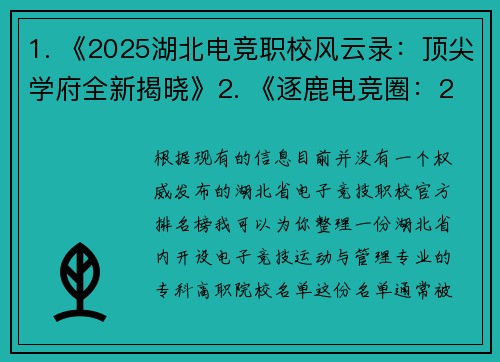 1. 《2025湖北电竞职校风云录：顶尖学府全新揭晓》2. 《逐鹿电竞圈：2

根据现有的信息目前并没有一个权威发布的湖北省电子竞技职校官方排名榜我可以为你整理一份湖北省内开设电子竞技运动与管理专业的专科高职院校名单这份名单通常被